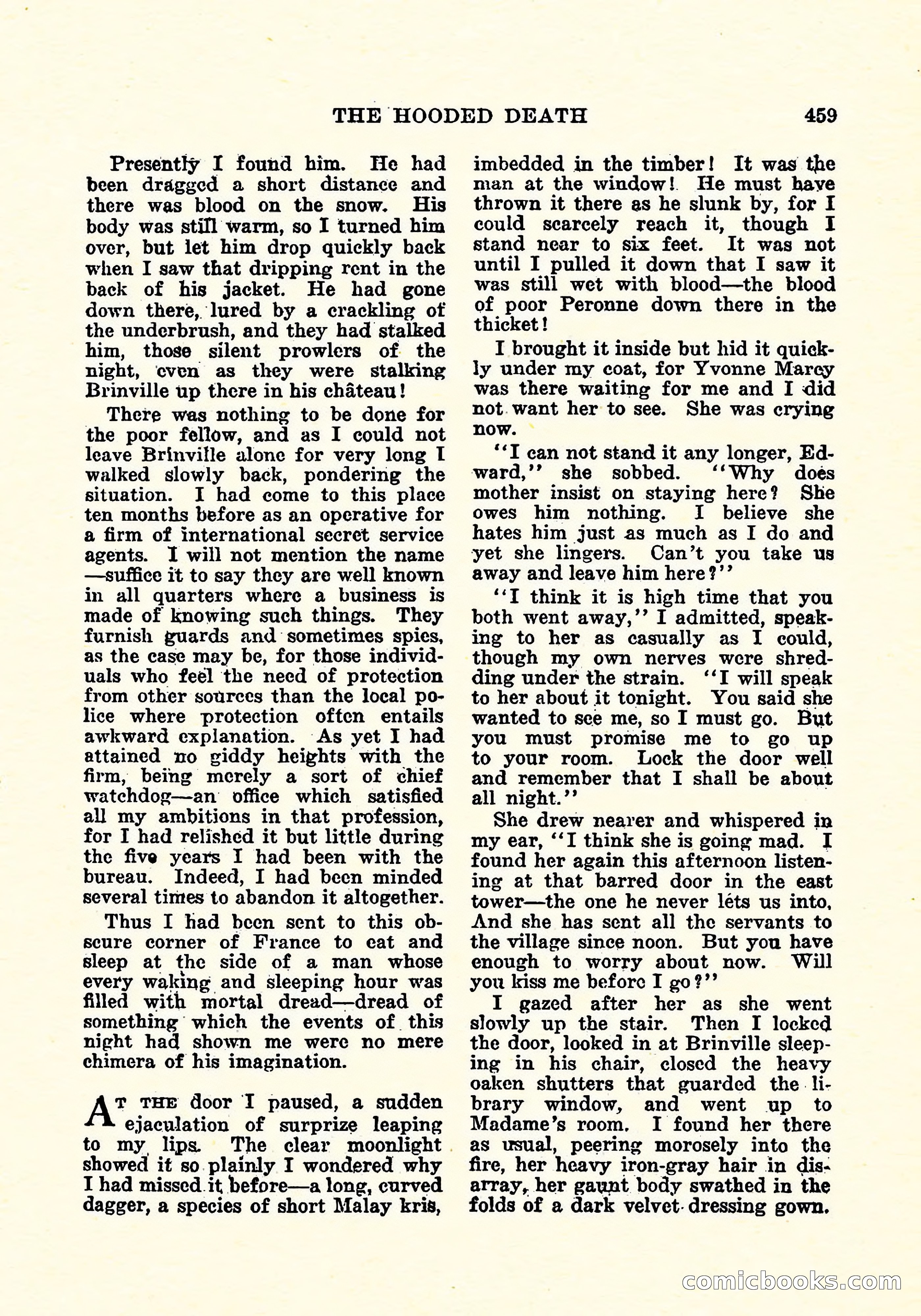 THE HOODED DEATH 459

Presently I found him. He had been dragged a short distance and there was blood on the snow. His body was still warm, so I turned him over, but let him drop quickly back when I saw that dripping rent in the back of his jacket. He had gone down there, lured by a crackling of the underbrush, and they had stalked him, those silent prowlers of the night, even as they were stalking Brinville up there in his château!

There was nothing to be done for the poor fellow, and as I could not leave Brinville alone for very long I walked slowly back, pondering the situation. I had come to this place ten months before as an operative for a firm of international secret service agents. I will not mention the name—suffice it to say they are well known in all quarters where a business is made of knowing such things. They furnish guards and sometimes spies, as the case may be, for those individuals who feel the need of protection from other sources than the local police where protection often entails awkward explanation. As yet I had attained no giddy heights with the firm, being merely a sort of chief watchdog—an office which satisfied all my ambitions in that profession, for I had relished it but little during the five years I had been with the bureau. Indeed, I had been minded several times to abandon it altogether.

Thus I had been sent to this obscure corner of France to eat and sleep at the side of a man whose every waking and sleeping hour was filled with mortal dread—dread of something which the events of this night had shown me were no mere chimera of his imagination.

At the door I paused, a sudden ejaculation of surprize leaping to my lips. The clear moonlight showed it so plainly I wondered why I had missed it before—a long, curved dagger, a species of short Malay kris, imbedded in the timber! It was the man at the window! He must have thrown it there as he slunk by, for I could scarcely reach it, though I stand near to six feet. It was not until I pulled it down that I saw it was still wet with blood—the blood of poor Peronne down there in the thicket!

I brought it inside but hid it quickly under my coat, for Yvonne Marcy was there waiting for me and I did not want her to see. She was crying now.

"I can not stand it any longer, Edward," she sobbed. "Why does mother insist on staying here? She owes him nothing. I believe she hates him just as much as I do and yet she lingers. Can't you take us away and leave him here?"

"I think it is high time that you both went away," I admitted, speaking to her as casually as I could, though my own nerves were shredding under the strain. "I will speak to her about it tonight. You said she wanted to see me, so I must go. But you must promise me to go up to your room. Lock the door well and remember that I shall be about all night."

She drew nearer and whispered in my ear, "I think she is going mad. I found her again this afternoon listening at that barred door in the east tower—the one he never lets us into. And she has sent all the servants to the village since noon. But you have enough to worry about now. Will you kiss me before I go?"

I gazed after her as she went slowly up the stair. Then I locked the door, looked in at Brinville sleeping in his chair, closed the heavy oaken shutters that guarded the library window, and went up to Madame's room. I found her there as usual, peering morosely into the fire, her heavy iron-gray hair in disarray, her gaunt body swathed in the folds of a dark velvet dressing gown.

comicbooks.com